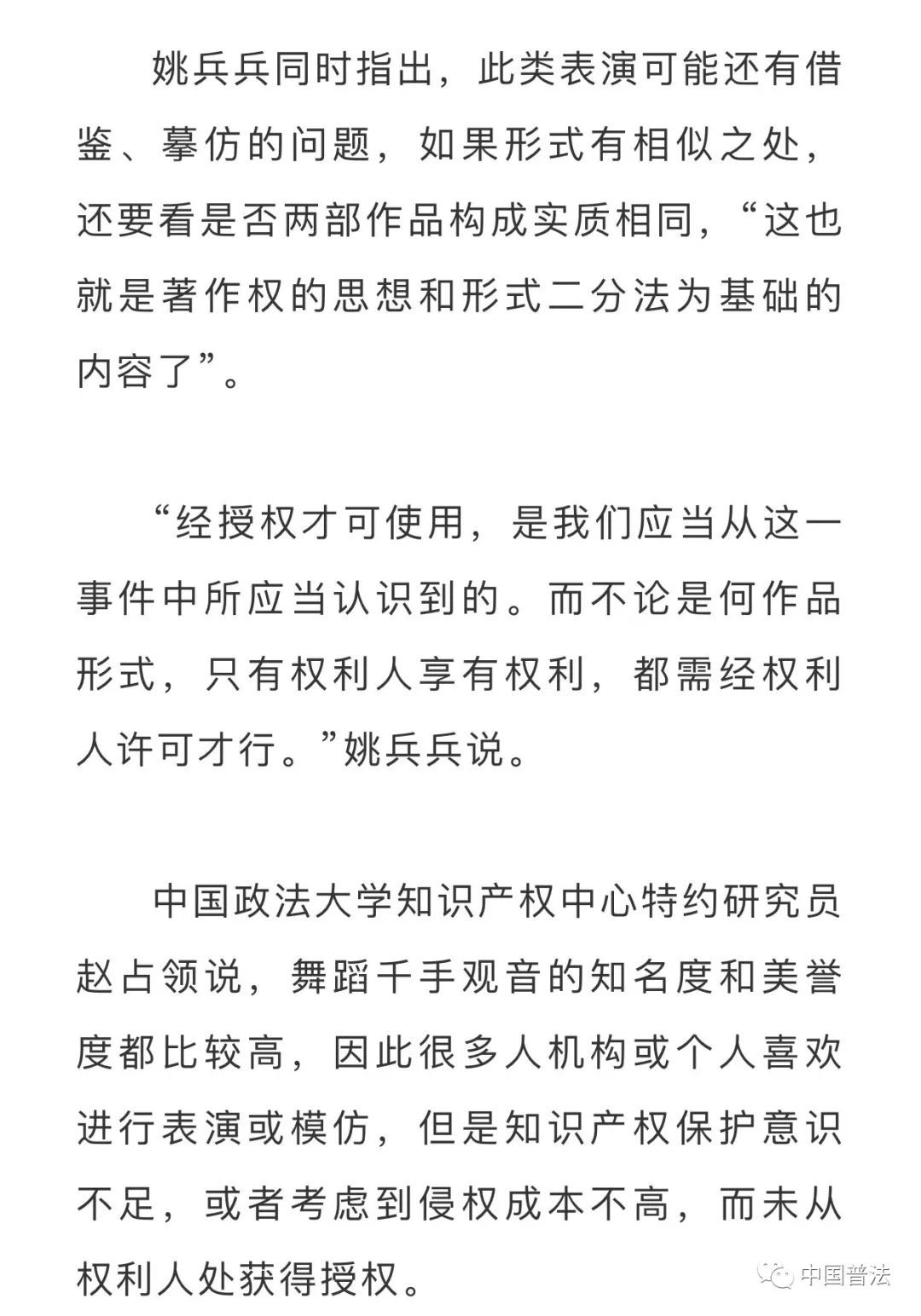 姚兵兵同时指出，此类表演可能还有借鉴、摹仿的问题，如果形式有相似之处，还要看是否两部作品构成实质相同，“这也就是著作权的思想和形式二分法为基础的内容了”。

“经授权才可使用，是我们应当从这一事件中所应当认识到的。而不论是何作品形式，只有权利人享有权利，都需经权利人许可才行。”姚兵兵说。

中国政法大学知识产权中心特约研究员赵占领说，舞蹈千手观音的知名度和美誉度都比较高，因此很多人机构或个人喜欢进行表演或模仿，但是知识产权保护意识不足，或者考虑到侵权成本不高，而未从权利人处获得授权。

中国普法